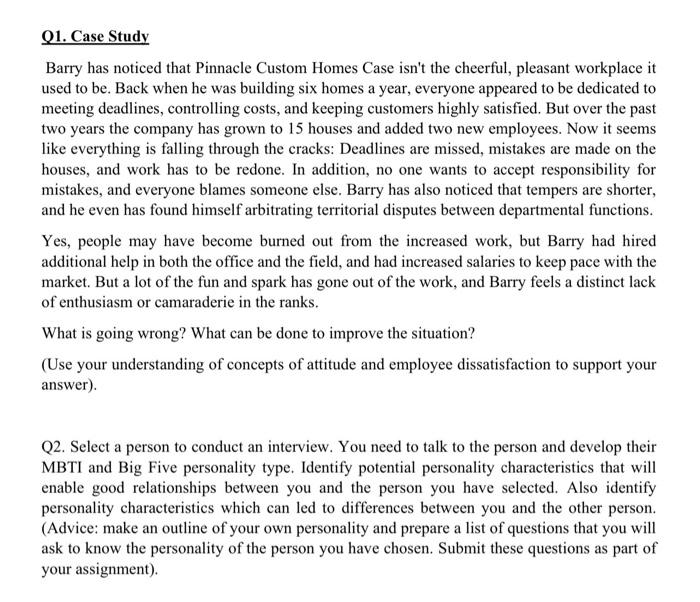 Q1. Case Study

Barry has noticed that Pinnacle Custom Homes Case isn't the cheerful, pleasant workplace it used to be. Back when he was building six homes a year, everyone appeared to be dedicated to meeting deadlines, controlling costs, and keeping customers highly satisfied. But over the past two years the company has grown to 15 houses and added two new employees. Now it seems like everything is falling through the cracks: Deadlines are missed, mistakes are made on the houses, and work has to be redone. In addition, no one wants to accept responsibility for mistakes, and everyone blames someone else. Barry has also noticed that tempers are shorter, and he even has found himself arbitrating territorial disputes between departmental functions.

Yes, people may have become burned out from the increased work, but Barry had hired additional help in both the office and the field, and had increased salaries to keep pace with the market. But a lot of the fun and spark has gone out of the work, and Barry feels a distinct lack of enthusiasm or camaraderie in the ranks.

What is going wrong? What can be done to improve the situation?

(Use your understanding of concepts of attitude and employee dissatisfaction to support your answer).

Q2. Select a person to conduct an interview. You need to talk to the person and develop their MBTI and Big Five personality type. Identify potential personality characteristics that will enable good relationships between you and the person you have selected. Also identify personality characteristics which can led to differences between you and the other person. (Advice: make an outline of your own personality and prepare a list of questions that you will ask to know the personality of the person you have chosen. Submit these questions as part of your assignment).